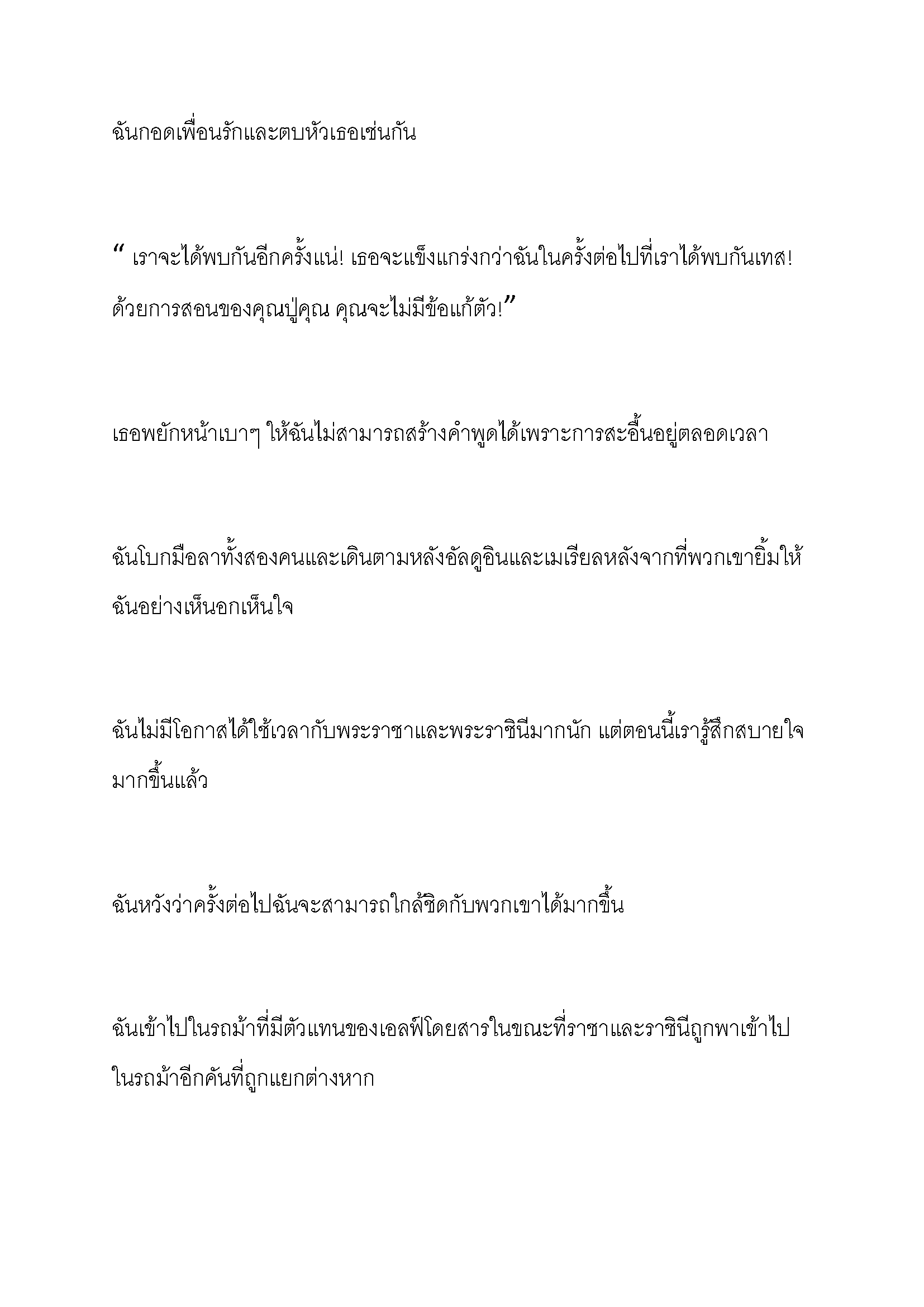 ฉันกอดเพื่อนรักและตบหัวเธอเช่นกัน

“ เราจะได้พบกันอีกครั้งแน่! เธอจะแข็งแกร่งกว่าฉันในครั้งต่อไปที่เราได้พบกันเทส! ด้วยการสอนของคุณปู่คุณ คุณจะไม่มีข้อแก้ตัว!”

เธอพยักหน้าเบาๆ ให้ฉันไม่สามารถสร้างคำพูดได้เพราะการสะอื้นอยู่ตลอดเวลา

ฉันโบกมือลาทั้งสองคนและเดินตามหลังอัลดูอินและเมเรียลหลังจากที่พวกเขายิ้มให้ฉันอย่างเห็นอกเห็นใจ

ฉันไม่มีโอกาสได้ใช้เวลากับพระราชาและพระราชินีมากนัก แต่ตอนนี้เรารู้สึกสบายใจมากขึ้นแล้ว

ฉันหวังว่าครั้งต่อไปฉันจะสามารถใกล้ชิดกับพวกเขาได้มากขึ้น

ฉันเข้าไปในรถม้าที่มีตัวแทนของเอลฟ์โดยสารในขณะที่ราชาและราชินีถูกพาเข้าไปในรถม้าอีกคันที่ถูกแยกต่างหาก